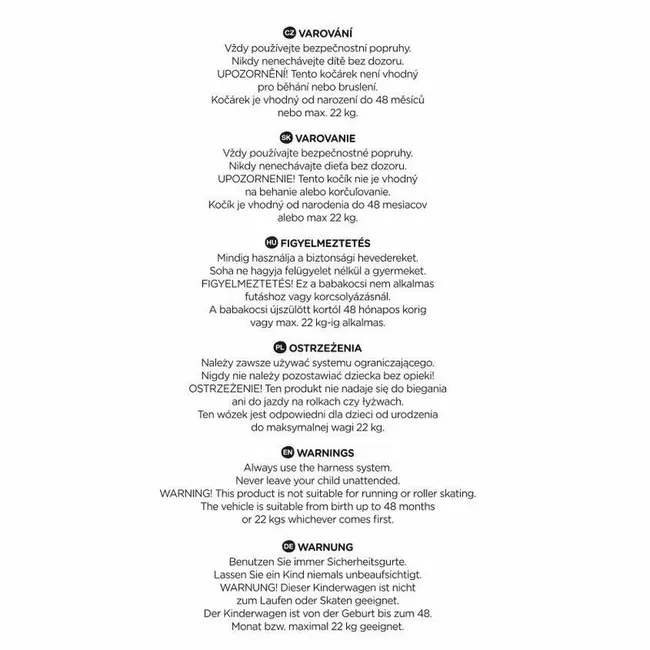 CZ VAROVÁNÍ
Vždy používejte bezpečnostní popruhy.
Nikdy nenechávejte dítě bez dozoru.
UPOZORNĚNÍ! Tento kočárek není vhodný pro běhání nebo bruslení.
Kočárek je vhodný od narození do 48 měsíců nebo max. 22 kg.

SK VAROVANIE
Vždy používajte bezpečnostné popruhy.
Nikdy nenechávajte dieťa bez dozoru.
UPOZORNENIE! Tento kočík nie je vhodný na behanie alebo korčuľovanie.
Kočík je vhodný od narodenia do 48 mesiacov alebo max 22 kg.

HU FIGYELMEZTETÉS
Mindig használja a biztonsági hevedereket.
Soha ne hagyja felügyelet nélkül a gyermeket.
FIGYELMEZTETÉS! Ez a babakocsi nem alkalmas futáshoz vagy korcsolyázásnál.
A babakocsi újszülött kortól 48 hónapos korig vagy max. 22 kg-ig alkalmas.

PL OSTRZEŻENIA
Należy zawsze używać systemu ograniczającego.
Nigdy nie należy pozostawiać dziecka bez opieki!
OSTRZEŻENIE! Ten produkt nie nadaje się do biegania ani do jazdy na rolkach czy łyżwach.
Ten wózek jest odpowiedni dla dzieci od urodzenia do maksymalnej wagi 22 kg.

EN WARNINGS
Always use the harness system.
Never leave your child unattended.
WARNING! This product is not suitable for running or roller skating.
The vehicle is suitable from birth up to 48 months or 22 kgs whichever comes first.

DE WARNUNG
Benutzen Sie immer Sicherheitsgurte.
Lassen Sie ein Kind niemals unbeaufsichtigt.
WARNUNG! Dieser Kinderwagen ist nicht zum Laufen oder Skaten geeignet.
Der Kinderwagen ist von der Geburt bis zum 48. Monat bzw. maximal 22 kg geeignet.